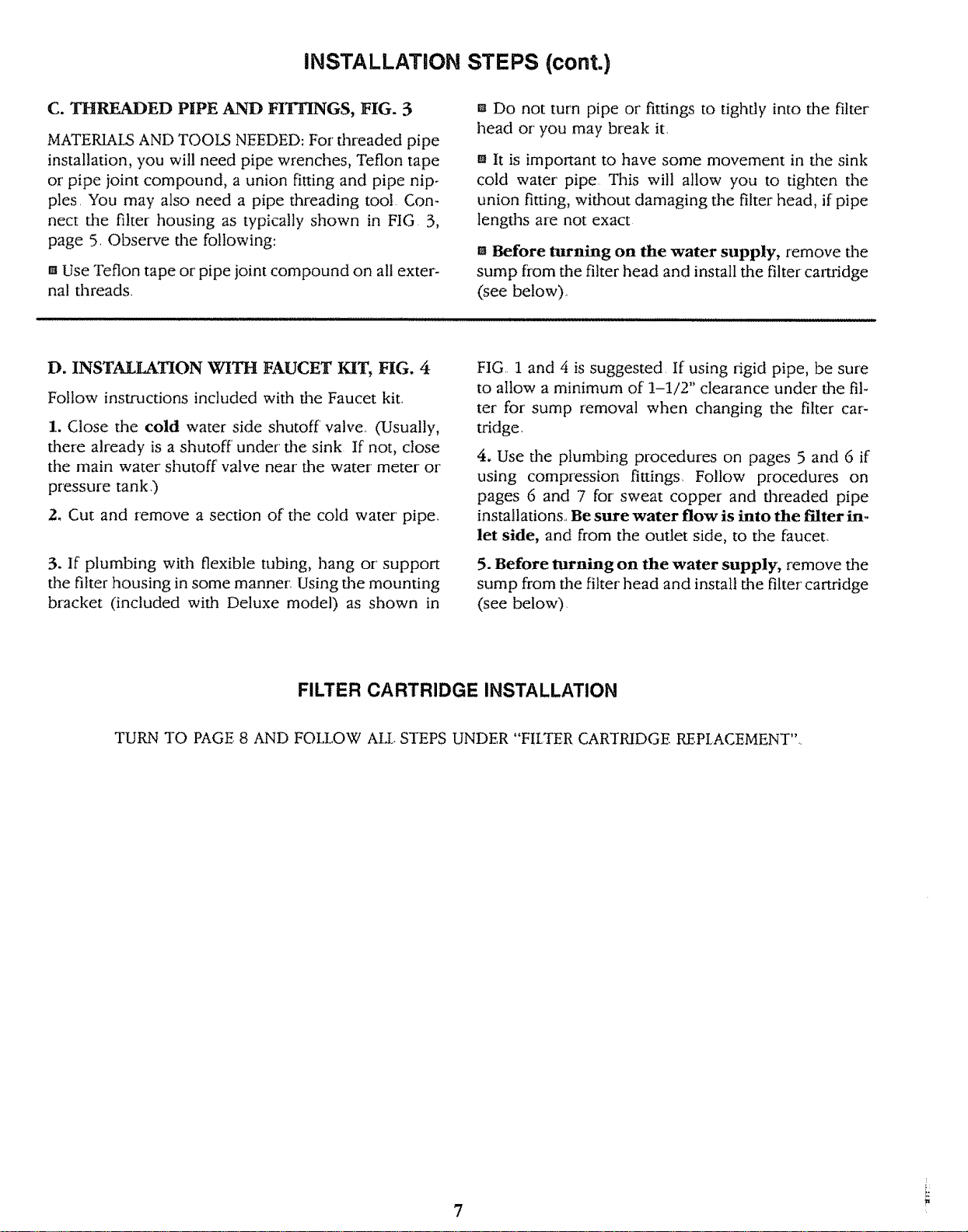 INSTALLATION STEPS (cont.)

C. THREADED PIPE AND FITTINGS, FIG. 3

MATERIALS AND TOOLS NEEDED: For threaded pipe installation, you will need pipe wrenches, Teflon tape or pipe joint compound, a union fitting and pipe nipples. You may also need a pipe threading tool. Connect the filter housing as typically shown in FIG. 3, page 5. Observe the following:

• Use Teflon tape or pipe joint compound on all external threads.

• Do not turn pipe or fittings to tightly into the filter head or you may break it.

• It is important to have some movement in the sink cold water pipe. This will allow you to tighten the union fitting, without damaging the filter head, if pipe lengths are not exact.

• Before turning on the water supply, remove the sump from the filter head and install the filter cartridge (see below).

D. INSTALLATION WITH FAUCET KIT, FIG. 4

Follow instructions included with the Faucet kit.

1. Close the cold water side shutoff valve. (Usually, there already is a shutoff under the sink. If not, close the main water shutoff valve near the water meter or pressure tank.)

2. Cut and remove a section of the cold water pipe.

3. If plumbing with flexible tubing, hang or support the filter housing in some manner. Using the mounting bracket (included with Deluxe model) as shown in FIG. 1 and 4 is suggested. If using rigid pipe, be sure to allow a minimum of 1-1/2" clearance under the filter for sump removal when changing the filter cartridge.

4. Use the plumbing procedures on pages 5 and 6 if using compression fittings. Follow procedures on pages 6 and 7 for sweat copper and threaded pipe installations. Be sure water flow is into the filter inlet side, and from the outlet side, to the faucet.

5. Before turning on the water supply, remove the sump from the filter head and install the filter cartridge (see below).

FILTER CARTRIDGE INSTALLATION

TURN TO PAGE 8 AND FOLLOW ALL STEPS UNDER "FILTER CARTRIDGE REPLACEMENT".

7